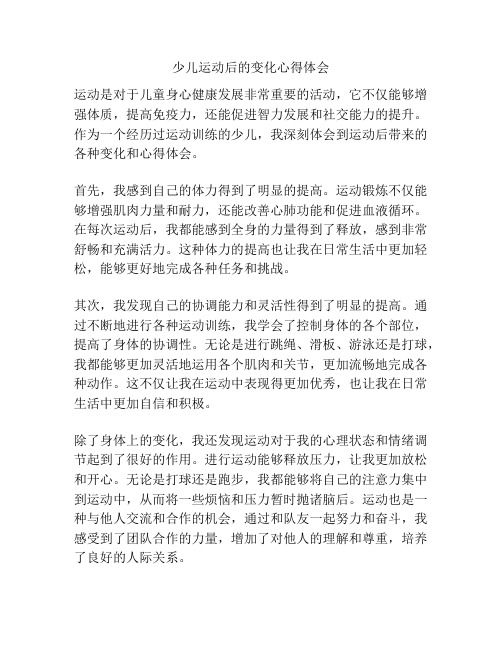 少儿运动后的变化心得体会

运动是对于儿童身心健康发展非常重要的活动，它不仅能够增强体质，提高免疫力，还能促进智力发展和社交能力的提升。作为一个经历过运动训练的少儿，我深刻体会到运动后带来的各种变化和心得体会。

首先，我感到自己的体力得到了明显的提高。运动锻炼不仅能够增强肌肉力量和耐力，还能改善心肺功能和促进血液循环。在每次运动后，我都能感到全身的力量得到了释放，感到非常舒畅和充满活力。这种体力的提高也让我在日常生活中更加轻松，能够更好地完成各种任务和挑战。

其次，我发现自己的协调能力和灵活性得到了明显的提高。通过不断地进行各种运动训练，我学会了控制身体的各个部位，提高了身体的协调性。无论是进行跳绳、滑板、游泳还是打球，我都能够更加灵活地运用各个肌肉和关节，更加流畅地完成各种动作。这不仅让我在运动中表现得更加优秀，也让我在日常生活中更加自信和积极。

除了身体上的变化，我还发现运动对于我的心理状态和情绪调节起到了很好的作用。进行运动能够释放压力，让我更加放松和开心。无论是打球还是跑步，我都能够将自己的注意力集中到运动中，从而将一些烦恼和压力暂时抛诸脑后。运动也是一种与他人交流和合作的机会，通过和队友一起努力和奋斗，我感受到了团队合作的力量，增加了对他人的理解和尊重，培养了良好的人际关系。